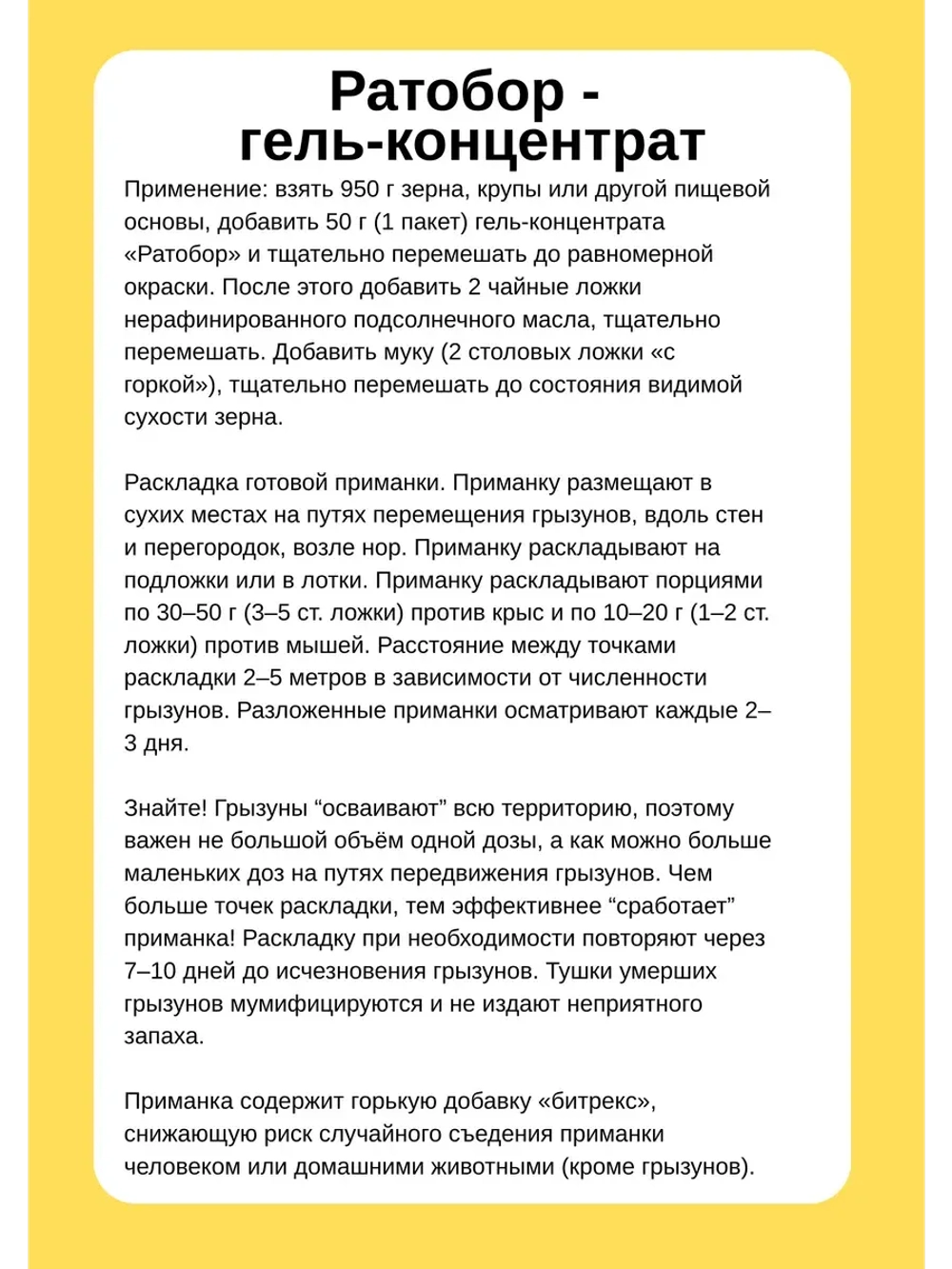 Ратобор - гель-концентрат

Применение: взять 950 г зерна, крупы или другой пищевой основы, добавить 50 г (1 пакет) гель-концентрата «Ратобор» и тщательно перемешать до равномерной окраски. После этого добавить 2 чайные ложки нерафинированного подсолнечного масла, тщательно перемешать. Добавить муку (2 столовых ложки «с горкой»), тщательно перемешать до состояния видимой сухости зерна.

Раскладка готовой приманки. Приманку размещают в сухих местах на путях перемещения грызунов, вдоль стен и перегородок, возле нор. Приманку раскладывают на подложки или в лотки. Приманку раскладывают порциями по 30–50 г (3–5 ст. ложки) против крыс и по 10–20 г (1–2 ст. ложки) против мышей. Расстояние между точками раскладки 2–5 метров в зависимости от численности грызунов. Разложенные приманки осматривают каждые 2–3 дня.

Знайте! Грызуны “осваивают” всю территорию, поэтому важен не большой объём одной дозы, а как можно больше маленьких доз на путях передвижения грызунов. Чем больше точек раскладки, тем эффективнее “сработает” приманка! Раскладку при необходимости повторяют через 7–10 дней до исчезновения грызунов. Тушки умерших грызунов мумифицируются и не издают неприятного запаха.

Приманка содержит горькую добавку «битрекс», снижающую риск случайного съедения приманки человеком или домашними животными (кроме грызунов).